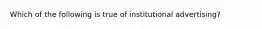 Which of the following is true of institutional advertising?